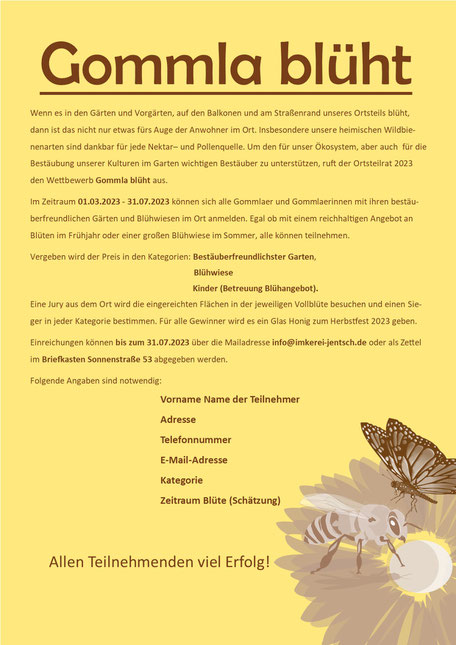 Gommla blüht

Wenn es in den Gärten und Vorgärten, auf den Balkonen und am Straßenrand unseres Ortsteils blüht, dann ist das nicht nur etwas fürs Auge der Anwohner im Ort. Insbesondere unsere heimischen Wildbienenarten sind dankbar für jede Nektar– und Pollenquelle. Um den für unser Ökosystem, aber auch für die Bestäubung unserer Kulturen im Garten wichtigen Bestäuber zu unterstützen, ruft der Ortsteilrat 2023 den Wettbewerb Gommla blüht aus.

Im Zeitraum 01.03.2023 - 31.07.2023 können sich alle Gommlaer und Gommlaerinnen mit ihren bestäuberfreundlichen Gärten und Blühwiesen im Ort anmelden. Egal ob mit einem reichhaltigen Angebot an Blüten im Frühjahr oder einer großen Blühwiese im Sommer, alle können teilnehmen.

Vergeben wird der Preis in den Kategorien: Bestäuberfreundlichster Garten,
Blühwiese
Kinder (Betreuung Blühangebot).

Eine Jury aus dem Ort wird die eingereichten Flächen in der jeweiligen Vollblüte besuchen und einen Sieger in jeder Kategorie bestimmen. Für alle Gewinner wird es ein Glas Honig zum Herbstfest 2023 geben.

Einreichungen können bis zum 31.07.2023 über die Mailadresse info@imkerei-jentsch.de oder als Zettel im Briefkasten Sonnenstraße 53 abgegeben werden.

Folgende Angaben sind notwendig:

Vorname Name der Teilnehmer
Adresse
Telefonnummer
E-Mail-Adresse
Kategorie
Zeitraum Blüte (Schätzung)

Allen Teilnehmenden viel Erfolg!